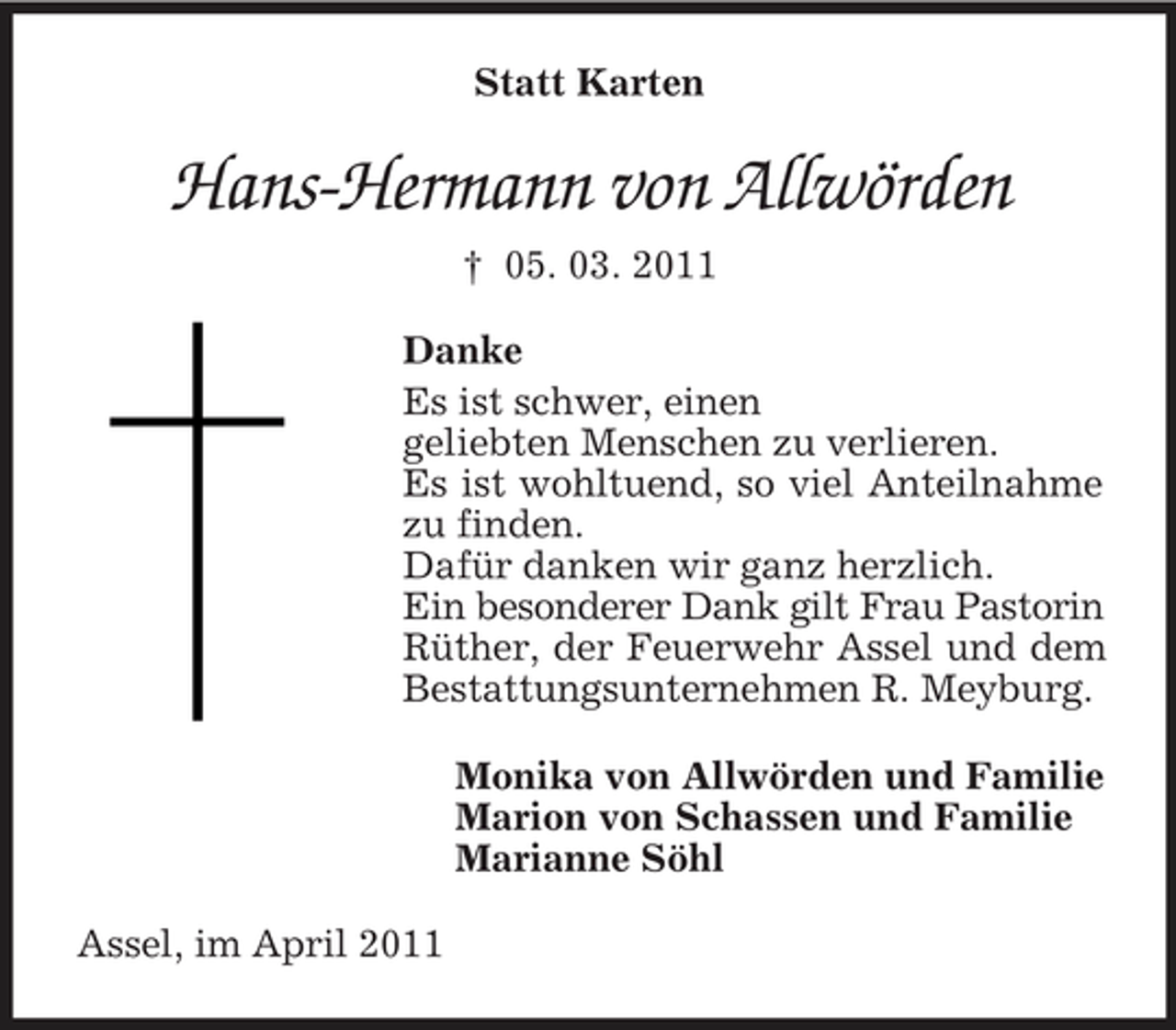 Statt Karten

Hans-Hermann von Allwörden

† 05. 03. 2011

Danke

Es ist schwer, einen geliebten Menschen zu verlieren.
Es ist wohltuend, so viel Anteilnahme zu finden.
Dafür danken wir ganz herzlich.
Ein besonderer Dank gilt Frau Pastorin Rüther, der Feuerwehr Assel und dem Bestattungsunternehmen R. Meyburg.

Monika von Allwörden und Familie
Marion von Schassen und Familie
Marianne Söhl

Assel, im April 2011